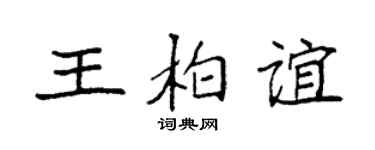 王柏谊

词典网